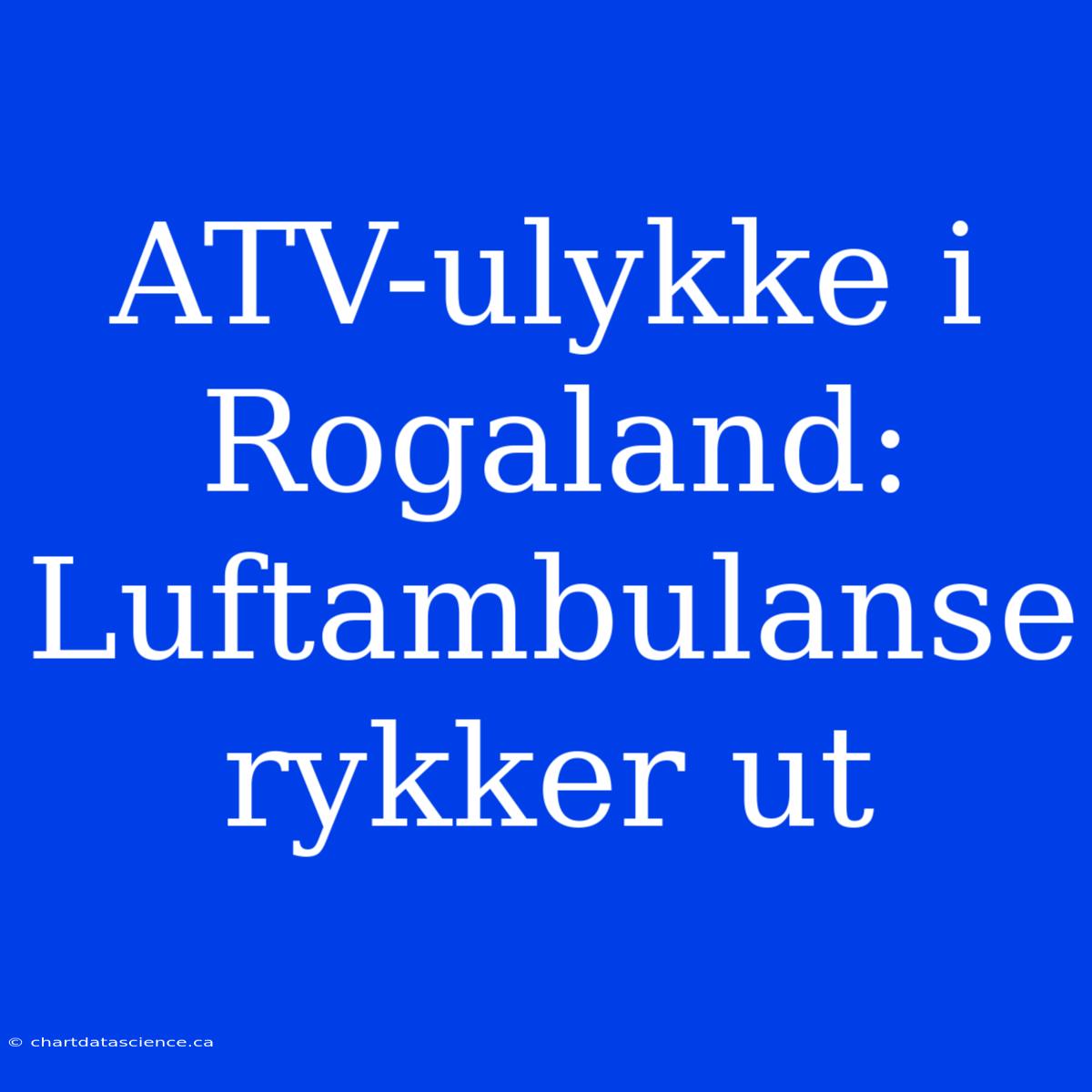 ATV-ulykke i Rogaland: Luftambulanse rykker ut

© chartdatascience.ca